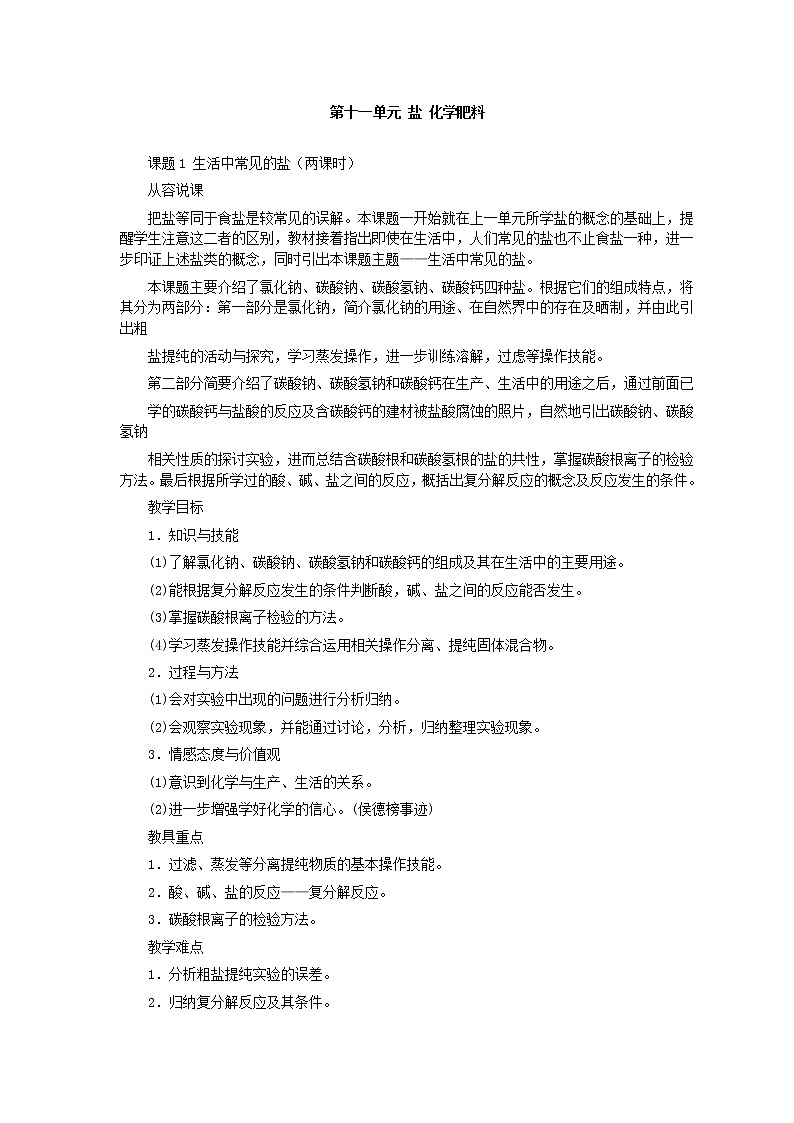 第十一单元 盐 化学肥料

课题1 生活中常见的盐（两课时）

从容说课

把盐等同于食盐是较常见的误解。本课题一开始就在上一单元所学盐的概念的基础上，提醒学生注意这二者的区别，教材接着指出即使在生活中，人们常见的盐也不止食盐一种，进一步印证上述盐类的概念，同时引出本课题主题——生活中常见的盐。

本课题主要介绍了氯化钠、碳酸钠、碳酸氢钠、碳酸钙四种盐。根据它们的组成特点，将其分为两部分：第一部分是氯化钠，简介氯化钠的用途、在自然界中的存在及晒制，并由此引出粗

盐提纯的活动与探究，学习蒸发操作，进一步训练溶解，过虑等操作技能。

第二部分简要介绍了碳酸钠、碳酸氢钠和碳酸钙在生产、生活中的用途之后，通过前面已

学的碳酸钙与盐酸的反应及含碳酸钙的建材被盐酸腐蚀的照片，自然地引出碳酸钠、碳酸氢钠

相关性质的探讨实验，进而总结含碳酸根和碳酸氢根的盐的共性，掌握碳酸根离子的检验方法。最后根据所学过的酸、碱、盐之间的反应，概括出复分解反应的概念及反应发生的条件。

教学目标

1．知识与技能

⑴了解氯化钠、碳酸钠、碳酸氢钠和碳酸钙的组成及其在生活中的主要用途。

⑵能根据复分解反应发生的条件判断酸，碱、盐之间的反应能否发生。

⑶掌握碳酸根离子检验的方法。

⑷学习蒸发操作技能并综合运用相关操作分离、提纯固体混合物。

2．过程与方法

⑴会对实验中出现的问题进行分析归纳。

⑵会观察实验现象，并能通过讨论，分析，归纳整理实验现象。

3．情感态度与价值观

⑴意识到化学与生产、生活的关系。

⑵进一步增强学好化学的信心。(侯德榜事迹)

教具重点

1．过滤、蒸发等分离提纯物质的基本操作技能。

2．酸、碱、盐的反应——复分解反应。

3．碳酸根离子的检验方法。

教学难点

1．分析粗盐提纯实验的误差。

2．归纳复分解反应及其条件。